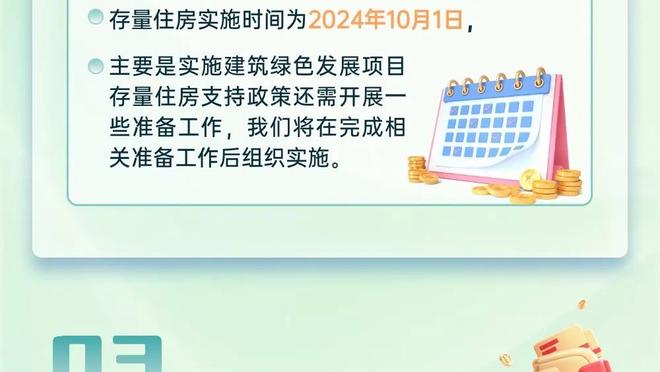 存量住房实施时间为2024年10月1日，

主要是实施建筑绿色发展项目存量住房支持政策还需开展一些准备工作，我们将在完成相关准备工作后组织实施。

03